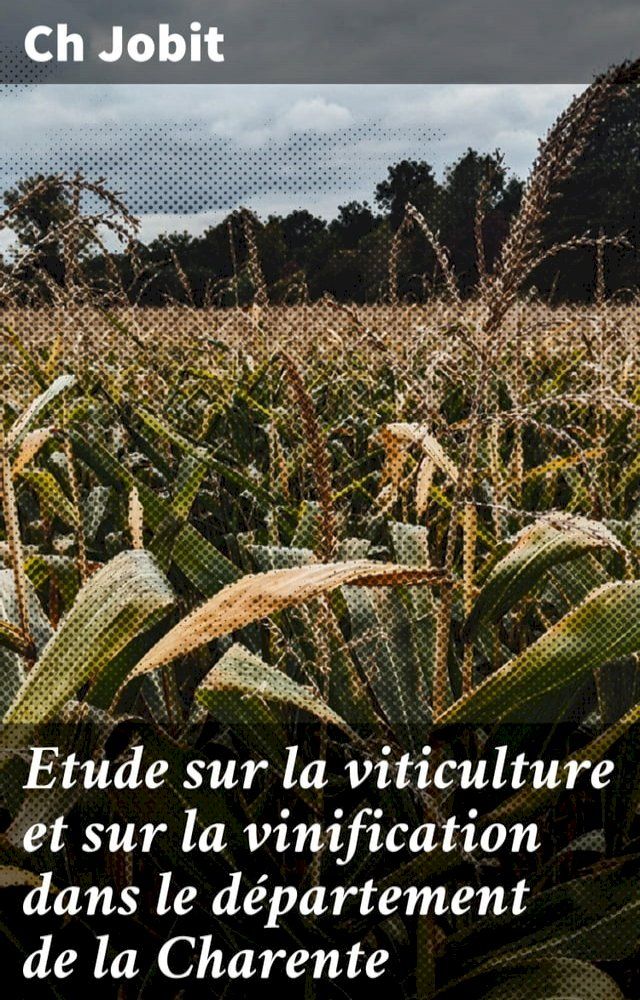 Ch Jobit

Etude sur la viticulture et sur la vinification dans le département de la Charente